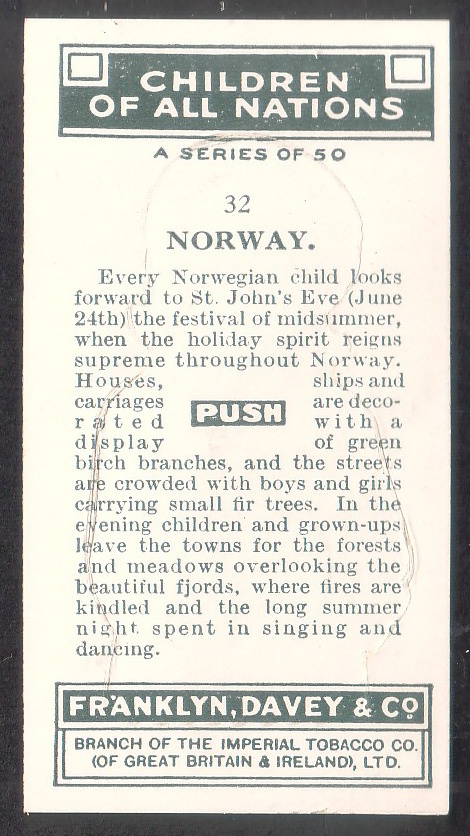 CHILDREN OF ALL NATIONS

A SERIES OF 50

32

NORWAY.

Every Norwegian child looks forward to St. John's Eve (June 24th) the festival of midsummer, when the holiday spirit reigns supreme throughout Norway. Houses, ships and carriages are decorated with a display of green birch branches, and the streets are crowded with boys and girls carrying small fir trees. In the evening children and grown-ups leave the towns for the forests and meadows overlooking the beautiful fjords, where fires are kindled and the long summer night spent in singing and dancing.

PUSH

FRANKLYN, DAVEY & Co

BRANCH OF THE IMPERIAL TOBACCO CO. (OF GREAT BRITAIN & IRELAND), LTD.